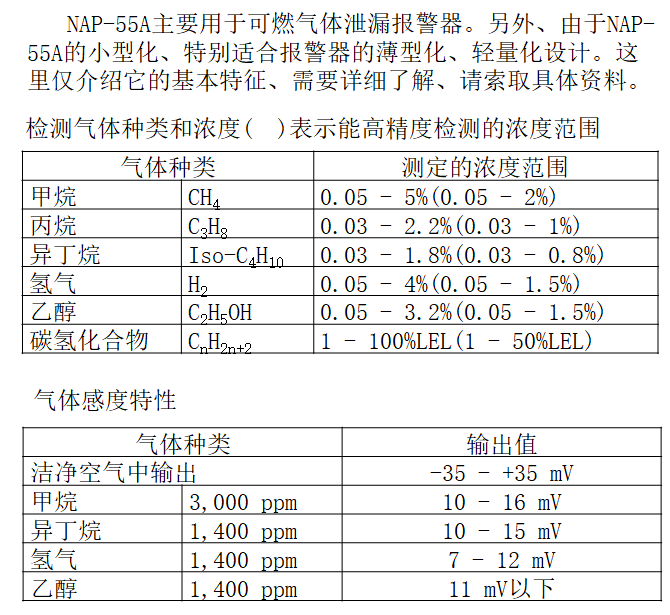 NAP-55A主要用于可燃气体泄漏报警器。另外、由于NAP-55A的小型化、特别适合报警器的薄型化、轻量化设计。这里仅介绍它的基本特征、需要详细了解、请索取具体资料。

检测气体种类和浓度(  )表示能高精度检测的浓度范围

| 气体种类 | | 测定的浓度范围 |
|---|---|---|
| 甲烷 | $CH_4$ | 0.05 - 5%(0.05 - 2%) |
| 丙烷 | $C_3H_8$ | 0.03 - 2.2%(0.03 - 1%) |
| 异丁烷 | Iso-$C_4H_{10}$ | 0.03 - 1.8%(0.03 - 0.8%) |
| 氢气 | $H_2$ | 0.05 - 4%(0.05 - 1.5%) |
| 乙醇 | $C_2H_5OH$ | 0.05 - 3.2%(0.05 - 1.5%) |
| 碳氢化合物 | $C_nH_{2n+2}$ | 1 - 100%LEL(1 - 50%LEL) |

气体感度特性

| 气体种类 | | 输出值 |
|---|---|---|
| 洁净空气中输出 | | -35 - +35 mV |
| 甲烷 | 3,000 ppm | 10 - 16 mV |
| 异丁烷 | 1,400 ppm | 10 - 15 mV |
| 氢气 | 1,400 ppm | 7 - 12 mV |
| 乙醇 | 1,400 ppm | 11 mV以下 |